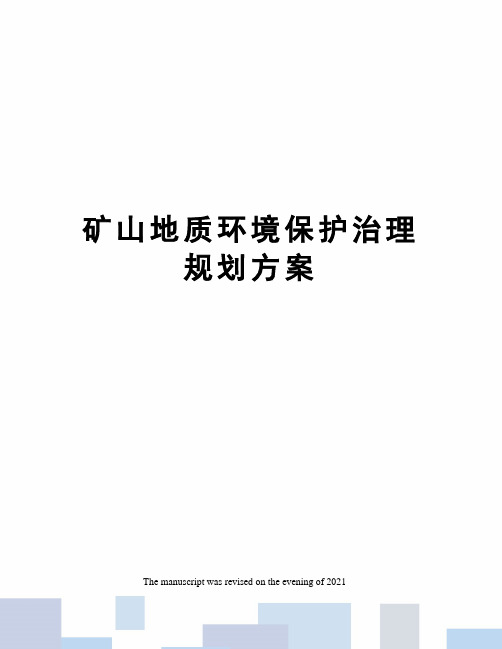 矿山地质环境保护治理规划方案

The manuscript was revised on the evening of 2021